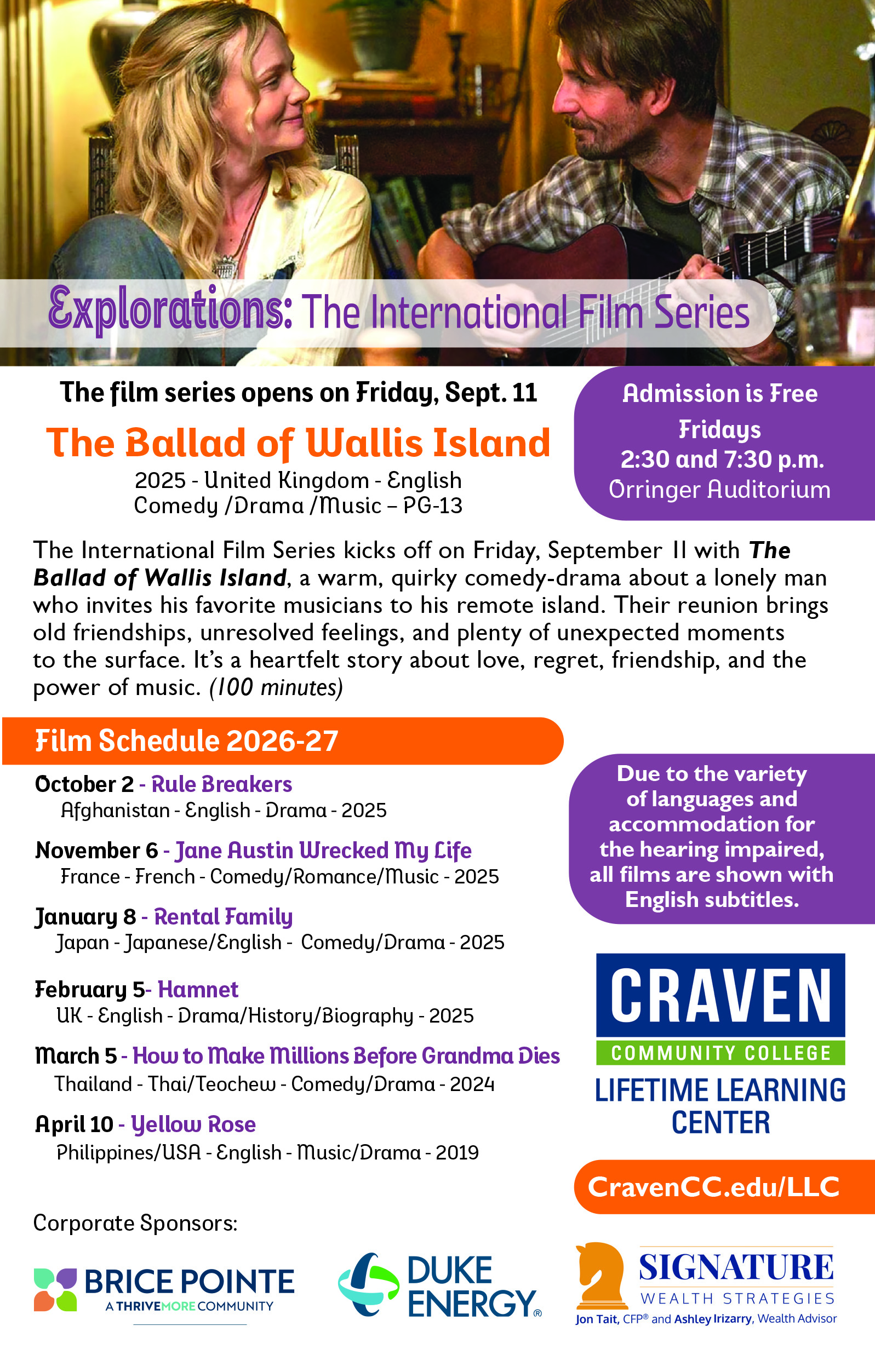 Explorations: The International Film Series

The film series opens on Friday, Sept. 11

The Ballad of Wallis Island

2025 - United Kingdom - English
Comedy /Drama /Music – PG-13

Admission is Free
Fridays
2:30 and 7:30 p.m.
Orringer Auditorium

The International Film Series kicks off on Friday, September 11 with The Ballad of Wallis Island, a warm, quirky comedy-drama about a lonely man who invites his favorite musicians to his remote island. Their reunion brings old friendships, unresolved feelings, and plenty of unexpected moments to the surface. It's a heartfelt story about love, regret, friendship, and the power of music. (100 minutes)

Film Schedule 2026-27

October 2 - Rule Breakers
Afghanistan - English - Drama - 2025

November 6 - Jane Austin Wrecked My Life
France - French - Comedy/Romance/Music - 2025

January 8 - Rental Family
Japan - Japanese/English - Comedy/Drama - 2025

February 5- Hamnet
UK - English - Drama/History/Biography - 2025

March 5 - How to Make Millions Before Grandma Dies
Thailand - Thai/Teochew - Comedy/Drama - 2024

April 10 - Yellow Rose
Philippines/USA - English - Music/Drama - 2019

Due to the variety of languages and accommodation for the hearing impaired, all films are shown with English subtitles.

CRAVEN
COMMUNITY COLLEGE
LIFETIME LEARNING CENTER

CravenCC.edu/LLC

Corporate Sponsors:

BRICE POINTE
A THRIVEMORE COMMUNITY

DUKE ENERGY®

SIGNATURE
WEALTH STRATEGIES
Jon Tait, CFP® and Ashley Irizarry, Wealth Advisor